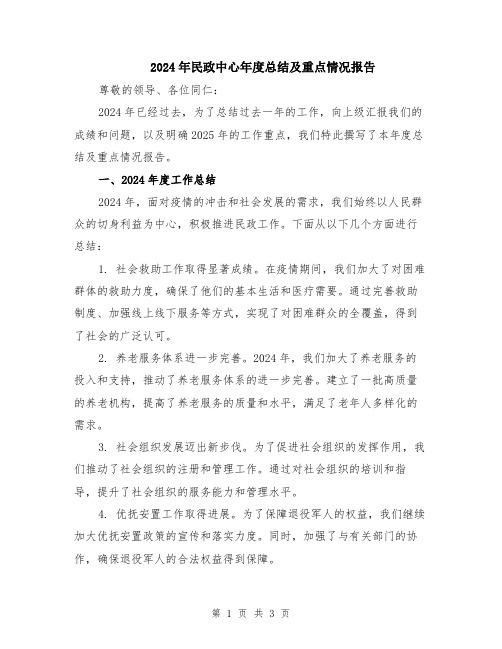 2024年民政中心年度总结及重点情况报告

尊敬的领导、各位同仁：

2024年已经过去，为了总结过去一年的工作，向上级汇报我们的成绩和问题，以及明确2025年的工作重点，我们特此撰写了本年度总结及重点情况报告。

一、2024年度工作总结

2024年，面对疫情的冲击和社会发展的需求，我们始终以人民群众的切身利益为中心，积极推进民政工作。下面从以下几个方面进行总结：

1. 社会救助工作取得显著成绩。在疫情期间，我们加大了对困难群体的救助力度，确保了他们的基本生活和医疗需要。通过完善救助制度、加强线上线下服务等方式，实现了对困难群众的全覆盖，得到了社会的广泛认可。

2. 养老服务体系进一步完善。2024年，我们加大了养老服务的投入和支持，推动了养老服务体系的进一步完善。建立了一批高质量的养老机构，提高了养老服务的质量和水平，满足了老年人多样化的需求。

3. 社会组织发展迈出新步伐。为了促进社会组织的发挥作用，我们推动了社会组织的注册和管理工作。通过对社会组织的培训和指导，提升了社会组织的服务能力和管理水平。

4. 优抚安置工作取得进展。为了保障退役军人的权益，我们继续加大优抚安置政策的宣传和落实力度。同时，加强了与有关部门的协作，确保退役军人的合法权益得到保障。

第 1 页 共 3 页